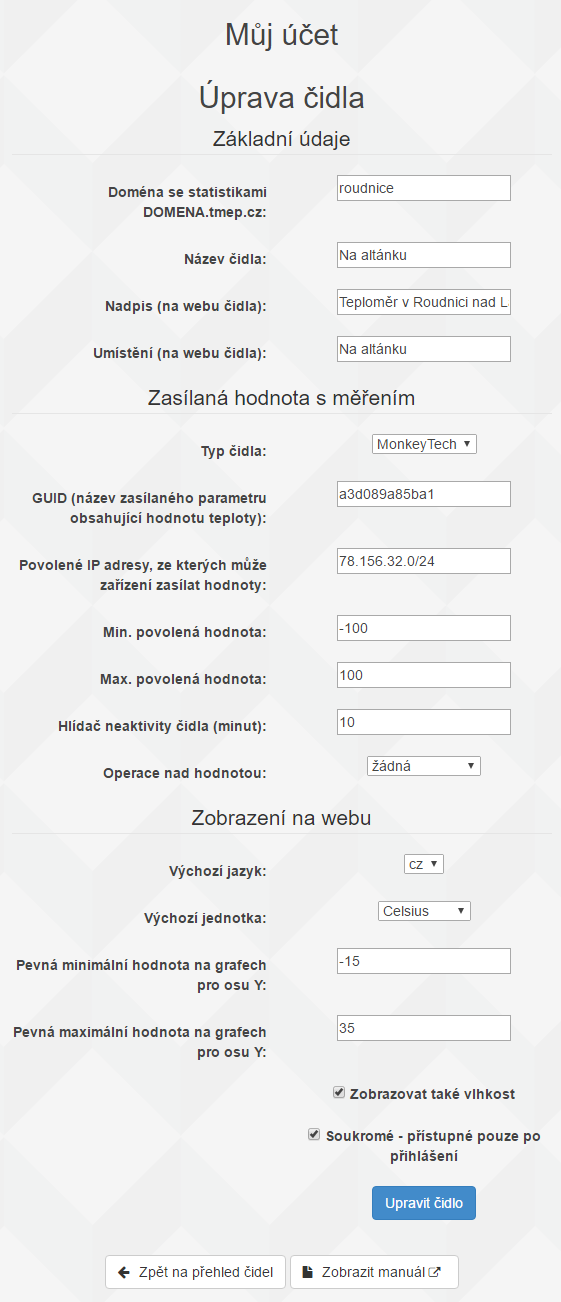 Můj účet

Úprava čidla

Základní údaje

Doména se statistikami DOMENA.tmep.cz: roudnice

Název čidla: Na altánku

Nadpis (na webu čidla): Teploměr v Roudnici nad L

Umístění (na webu čidla): Na altánku

Zasílaná hodnota s měřením

Typ čidla: MonkeyTech

GUID (název zasílaného parametru obsahující hodnotu teploty): a3d089a85ba1

Povolené IP adresy, ze kterých může zařízení zasílat hodnoty: 78.156.32.0/24

Min. povolená hodnota: -100

Max. povolená hodnota: 100

Hlídač neaktivity čidla (minut): 10

Operace nad hodnotou: žádná

Zobrazení na webu

Výchozí jazyk: cz

Výchozí jednotka: Celsius

Pevná minimální hodnota na grafech pro osu Y: -15

Pevná maximální hodnota na grafech pro osu Y: 35

Zobrazovat také vlhkost

Soukromé - přístupné pouze po přihlášení

Upravit čidlo

Zpět na přehled čidel

Zobrazit manuál